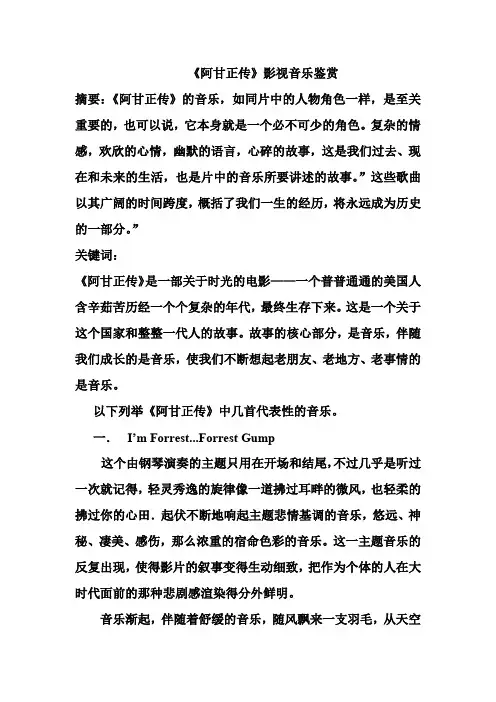 《阿甘正传》影视音乐鉴赏

摘要：《阿甘正传》的音乐，如同片中的人物角色一样，是至关重要的，也可以说，它本身就是一个必不可少的角色。复杂的情感，欢欣的心情，幽默的语言，心碎的故事，这是我们过去、现在和未来的生活，也是片中的音乐所要讲述的故事。”这些歌曲以其广阔的时间跨度，概括了我们一生的经历，将永远成为历史的一部分。”

关键词：

《阿甘正传》是一部关于时光的电影——一个普普通通的美国人含辛茹苦历经一个个复杂的年代，最终生存下来。这是一个关于这个国家和整整一代人的故事。故事的核心部分，是音乐，伴随我们成长的是音乐，使我们不断想起老朋友、老地方、老事情的是音乐。

以下列举《阿甘正传》中几首代表性的音乐。

一.　I'm Forrest...Forrest Gump

这个由钢琴演奏的主题只用在开场和结尾，不过几乎是听过一次就记得，轻灵秀逸的旋律像一道拂过耳畔的微风，也轻柔的拂过你的心田．起伏不断地响起主题悲情基调的音乐，悠远、神秘、凄美、感伤，那么浓重的宿命色彩的音乐。这一主题音乐的反复出现，使得影片的叙事变得生动细致，把作为个体的人在大时代面前的那种悲剧感渲染得分外鲜明。

音乐渐起，伴随着舒缓的音乐，随风飘来一支羽毛，从天空